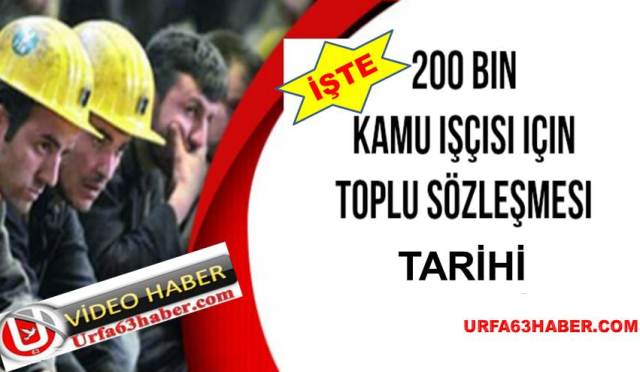 İŞTE
200 BIN
KAMU IŞÇISI IÇIN
TOPLU SÖZLEŞMESI
TARİHİ

VİDEO HABER
Urfa63haber.com

URFA63HABER.COM